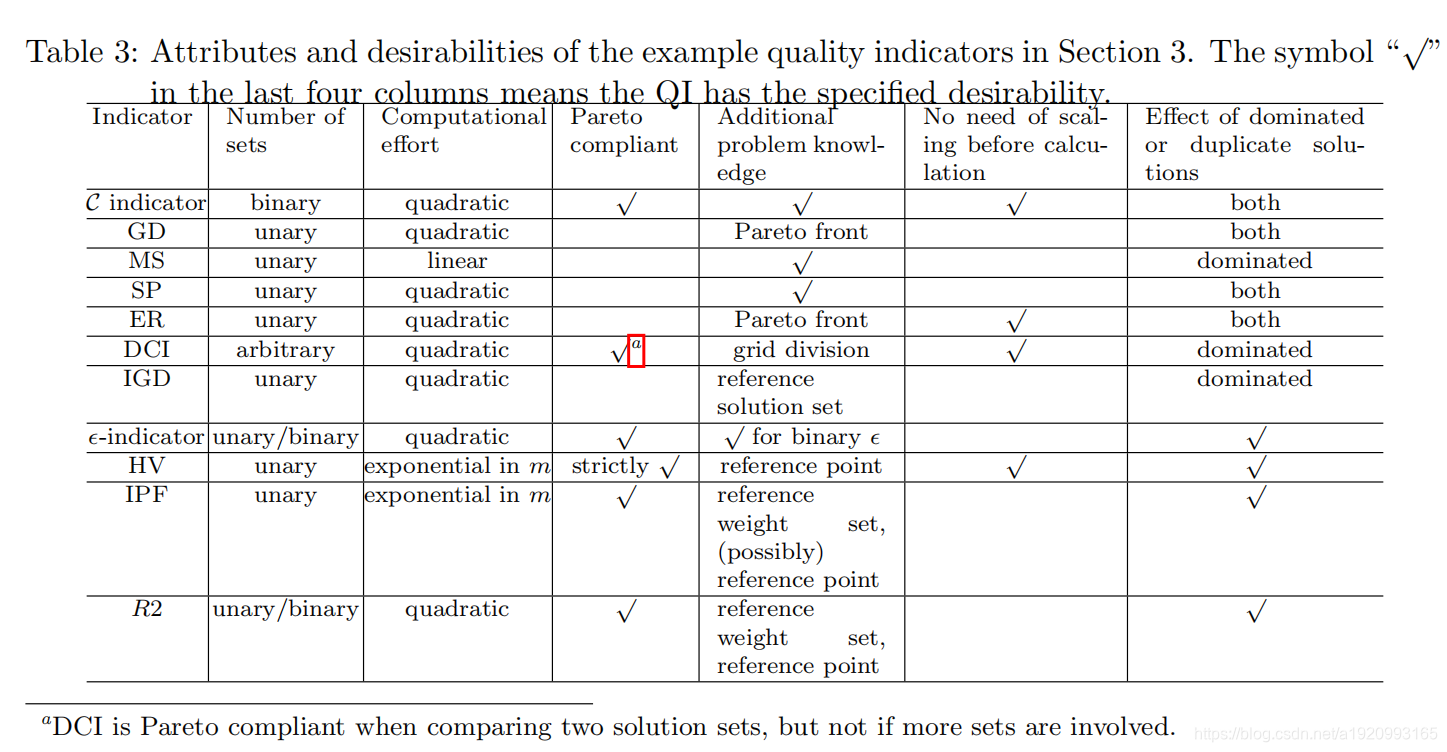 Table 3: Attributes and desirabilities of the example quality indicators in Section 3. The symbol "$\surd$" in the last four columns means the QI has the specified desirability.

| Indicator | Number of sets | Computational effort | Pareto compliant | Additional problem knowledge | No need of scaling before calculation | Effect of dominated or duplicate solutions |
|---|---|---|---|---|---|---|
| $\mathcal{C}$ indicator | binary | quadratic | $\surd$ | $\surd$ | $\surd$ | both |
| GD | unary | quadratic | | Pareto front | | both |
| MS | unary | linear | | $\surd$ | | dominated |
| SP | unary | quadratic | | $\surd$ | | both |
| ER | unary | quadratic | | Pareto front | $\surd$ | both |
| DCI | arbitrary | quadratic | $\surd^a$ | grid division | $\surd$ | dominated |
| IGD | unary | quadratic | | reference solution set | | dominated |
| $\epsilon$-indicator | unary/binary | quadratic | $\surd$ | $\surd$ for binary $\epsilon$ | | $\surd$ |
| HV | unary | exponential in $m$ | strictly $\surd$ | reference point | $\surd$ | $\surd$ |
| IPF | unary | exponential in $m$ | $\surd$ | reference weight set, (possibly) reference point | | $\surd$ |
| $R2$ | unary/binary | quadratic | $\surd$ | reference weight set, reference point | | $\surd$ |

$^a$DCI is Pareto compliant when comparing two solution sets, but not if more sets are involved.

https://blog.csdn.net/a1920993165